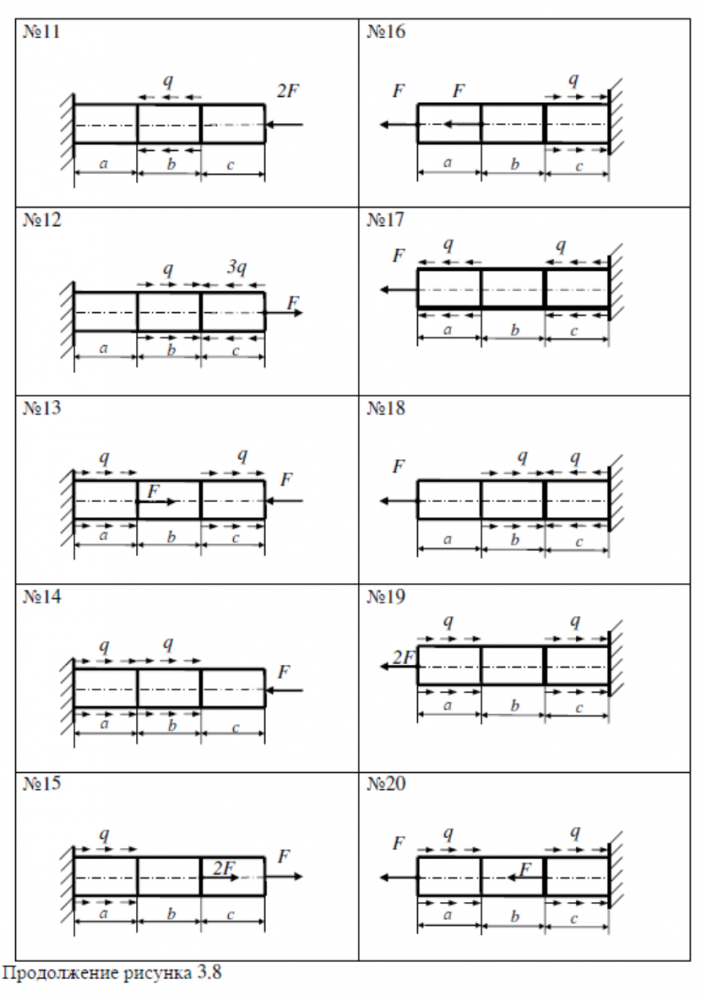 | №11 $q$ $2F$ $a$ $b$ $c$ | №16 $F$ $F$ $q$ $a$ $b$ $c$ |
|---|---|
| №12 $q$ $3q$ $F$ $a$ $b$ $c$ | №17 $F$ $q$ $q$ $a$ $b$ $c$ |
| №13 $q$ $q$ $F$ $F$ $a$ $b$ $c$ | №18 $F$ $q$ $q$ $a$ $b$ $c$ |
| №14 $q$ $q$ $F$ $a$ $b$ $c$ | №19 $q$ $q$ $2F$ $a$ $b$ $c$ |
| №15 $q$ $2F$ $F$ $a$ $b$ $c$ | №20 $F$ $q$ $q$ $F$ $a$ $b$ $c$ |

Продолжение рисунка 3.8